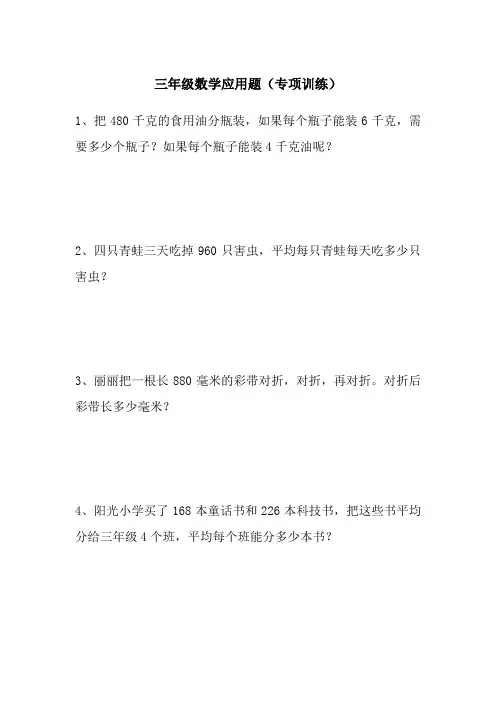 三年级数学应用题（专项训练）

1、把 480 千克的食用油分瓶装，如果每个瓶子能装 6 千克，需要多少个瓶子？如果每个瓶子能装 4 千克油呢？

2、四只青蛙三天吃掉 960 只害虫，平均每只青蛙每天吃多少只害虫？

3、丽丽把一根长 880 毫米的彩带对折，对折，再对折。对折后彩带长多少毫米？

4、阳光小学买了 168 本童话书和 226 本科技书，把这些书平均分给三年级 4 个班，平均每个班能分多少本书？